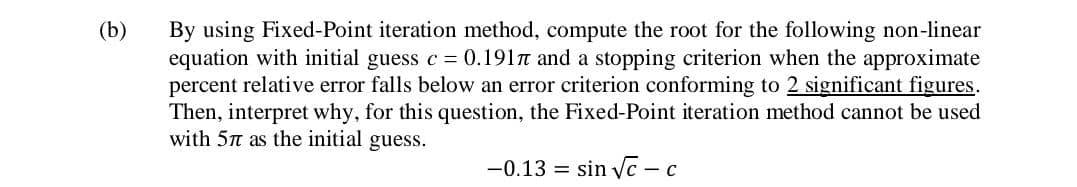 (b) By using Fixed-Point iteration method, compute the root for the following non-linear equation with initial guess $c = 0.191\pi$ and a stopping criterion when the approximate percent relative error falls below an error criterion conforming to 2 significant figures. Then, interpret why, for this question, the Fixed-Point iteration method cannot be used with $5\pi$ as the initial guess.

$-0.13 = \sin\sqrt{c} - c$